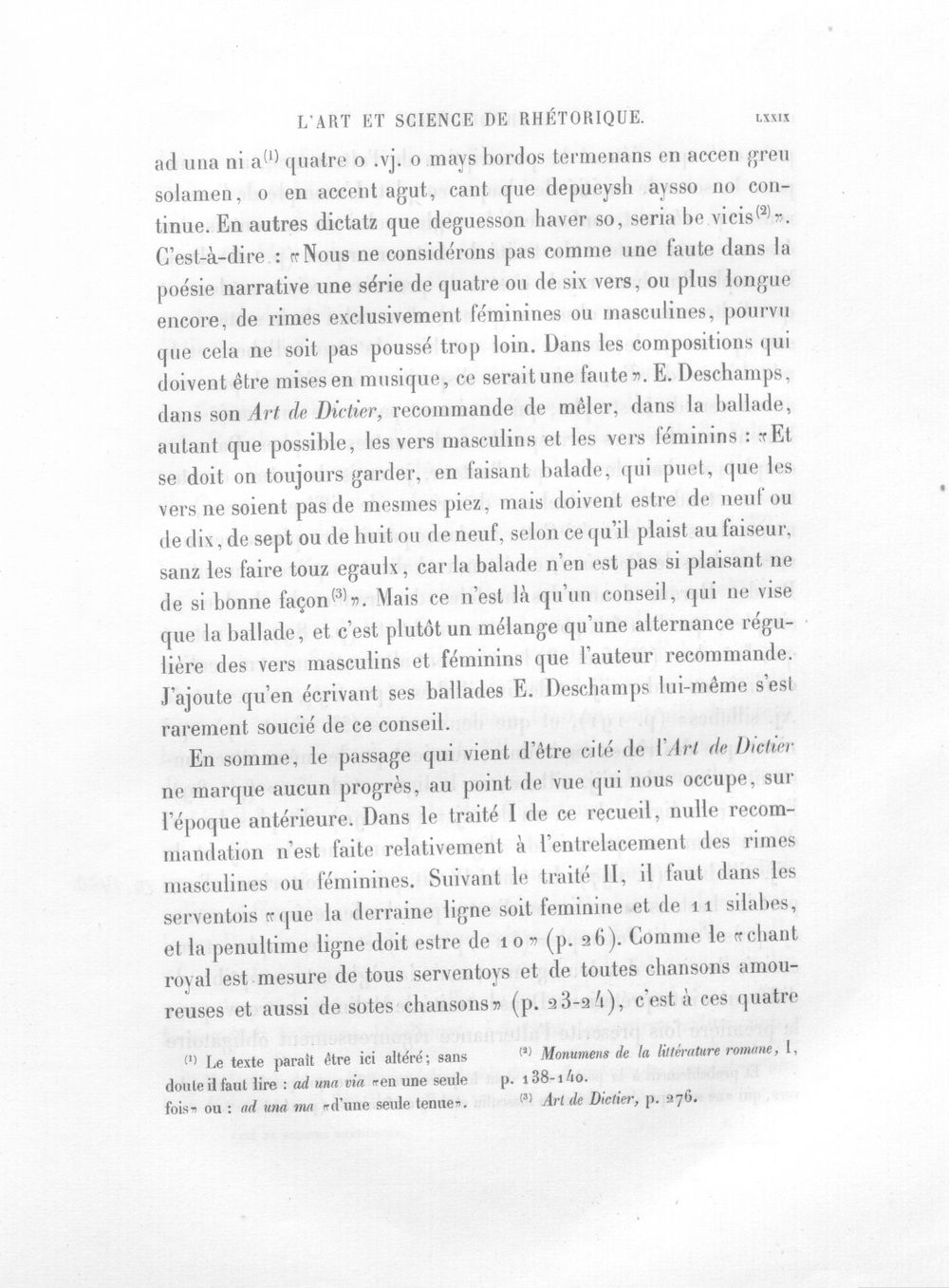 L'ART ET SCIENCE DE RHÉTORIQUE. LXXIX

ad una ni a$^{(1)}$ quatre o .vj. o mays bordos termenans en accen greu solamen, o en accent agut, cant que depueysh aysso no continue. En autres dictatz que deguesson haver so, seria be vicis$^{(2)}$". C'est-à-dire : "Nous ne considérons pas comme une faute dans la poésie narrative une série de quatre ou de six vers, ou plus longue encore, de rimes exclusivement féminines ou masculines, pourvu que cela ne soit pas poussé trop loin. Dans les compositions qui doivent être mises en musique, ce serait une faute". E. Deschamps, dans son Art de Dictier, recommande de mêler, dans la ballade, autant que possible, les vers masculins et les vers féminins : "Et se doit on toujours garder, en faisant balade, qui puet, que les vers ne soient pas de mesmes piez, mais doivent estre de neuf ou de dix, de sept ou de huit ou de neuf, selon ce qu'il plaist au faiseur, sanz les faire touz egaulx, car la balade n'en est pas si plaisant ne de si bonne façon$^{(3)}$". Mais ce n'est là qu'un conseil, qui ne vise que la ballade, et c'est plutôt un mélange qu'une alternance régulière des vers masculins et féminins que l'auteur recommande. J'ajoute qu'en écrivant ses ballades E. Deschamps lui-même s'est rarement soucié de ce conseil.

En somme, le passage qui vient d'être cité de l'Art de Dictier ne marque aucun progrès, au point de vue qui nous occupe, sur l'époque antérieure. Dans le traité I de ce recueil, nulle recommandation n'est faite relativement à l'entrelacement des rimes masculines ou féminines. Suivant le traité II, il faut dans les serventois "que la derraine ligne soit feminine et de 11 silabes, et la penultime ligne doit estre de 10" (p. 26). Comme le "chant royal est mesure de tous serventoys et de toutes chansons amoureuses et aussi de sotes chansons" (p. 23-24), c'est à ces quatre

$^{(1)}$ Le texte paraît être ici altéré; sans doute il faut lire : ad una via "en une seule fois" ou : ad una ma "d'une seule tenue".

$^{(2)}$ Monumens de la littérature romane, I, p. 138-140.

$^{(3)}$ Art de Dictier, p. 276.